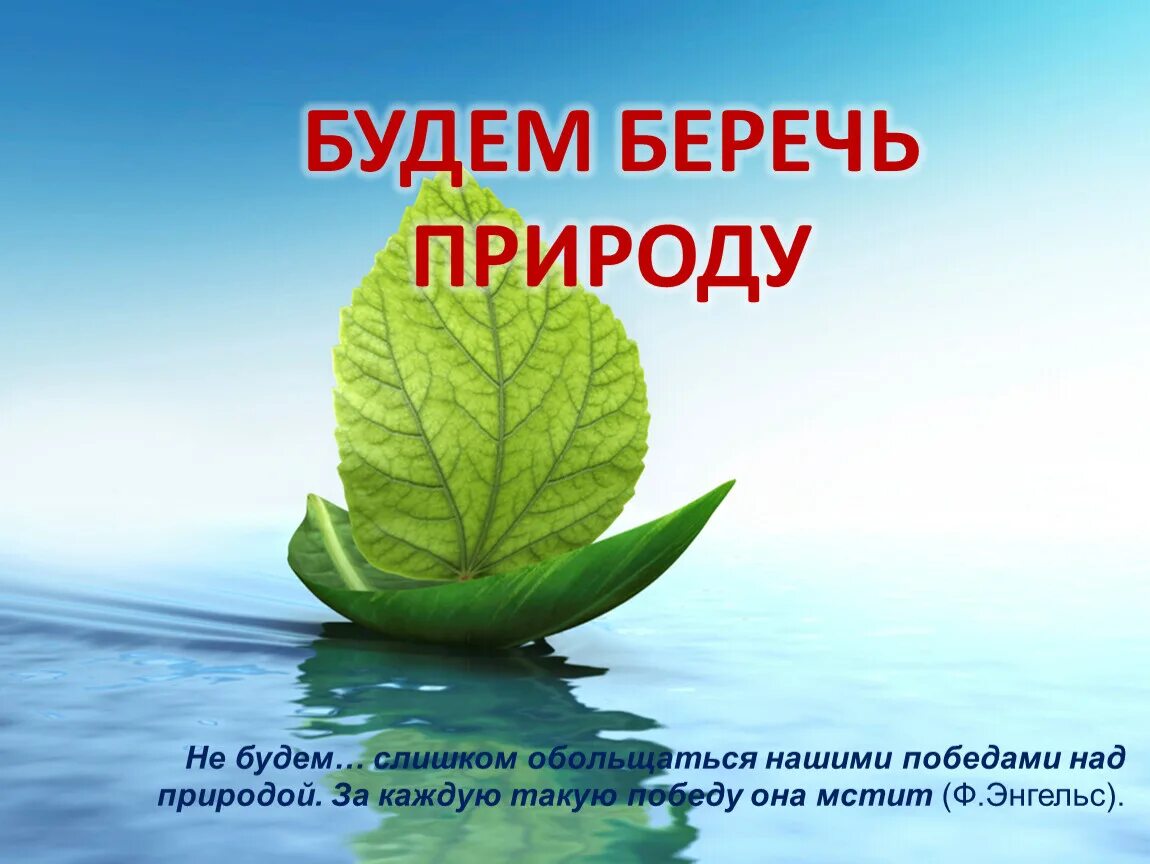 БУДЕМ БЕРЕЧЬ ПРИРОДУ

Не будем… слишком обольщаться нашими победами над природой. За каждую такую победу она мстит (Ф.Энгельс).